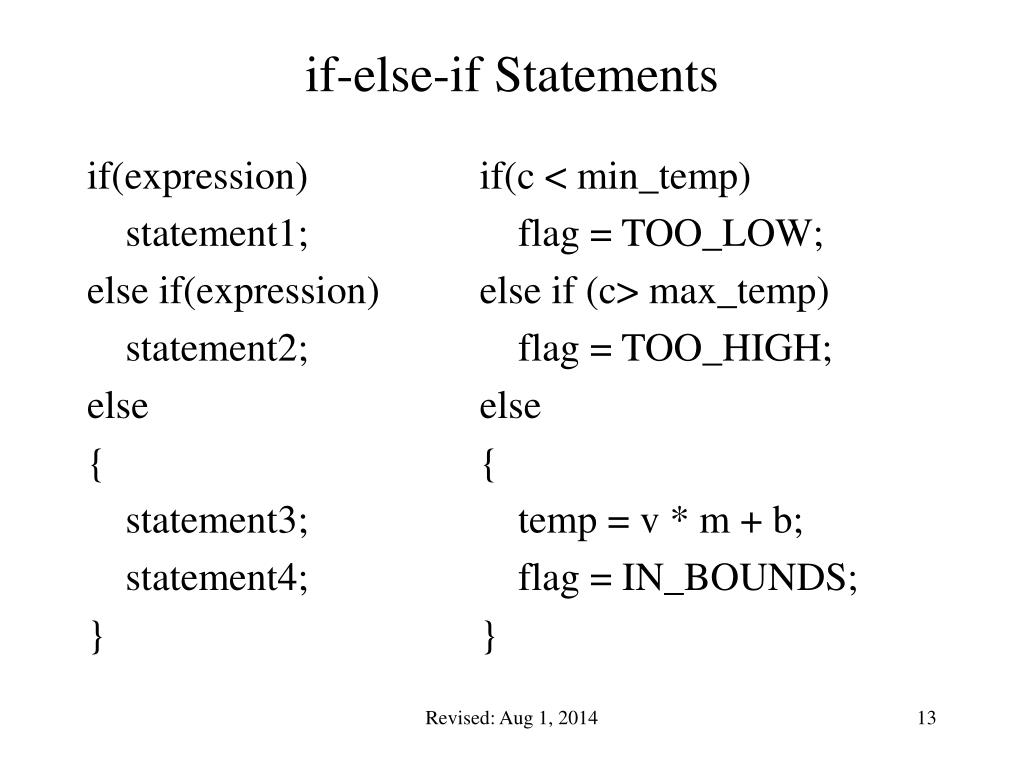 if-else-if Statements

if(expression)
statement1;
else if(expression)
statement2;
else
{
statement3;
statement4;
}

if(c < min_temp)
flag = TOO_LOW;
else if (c> max_temp)
flag = TOO_HIGH;
else
{
temp = v * m + b;
flag = IN_BOUNDS;
}

Revised: Aug 1, 2014

13